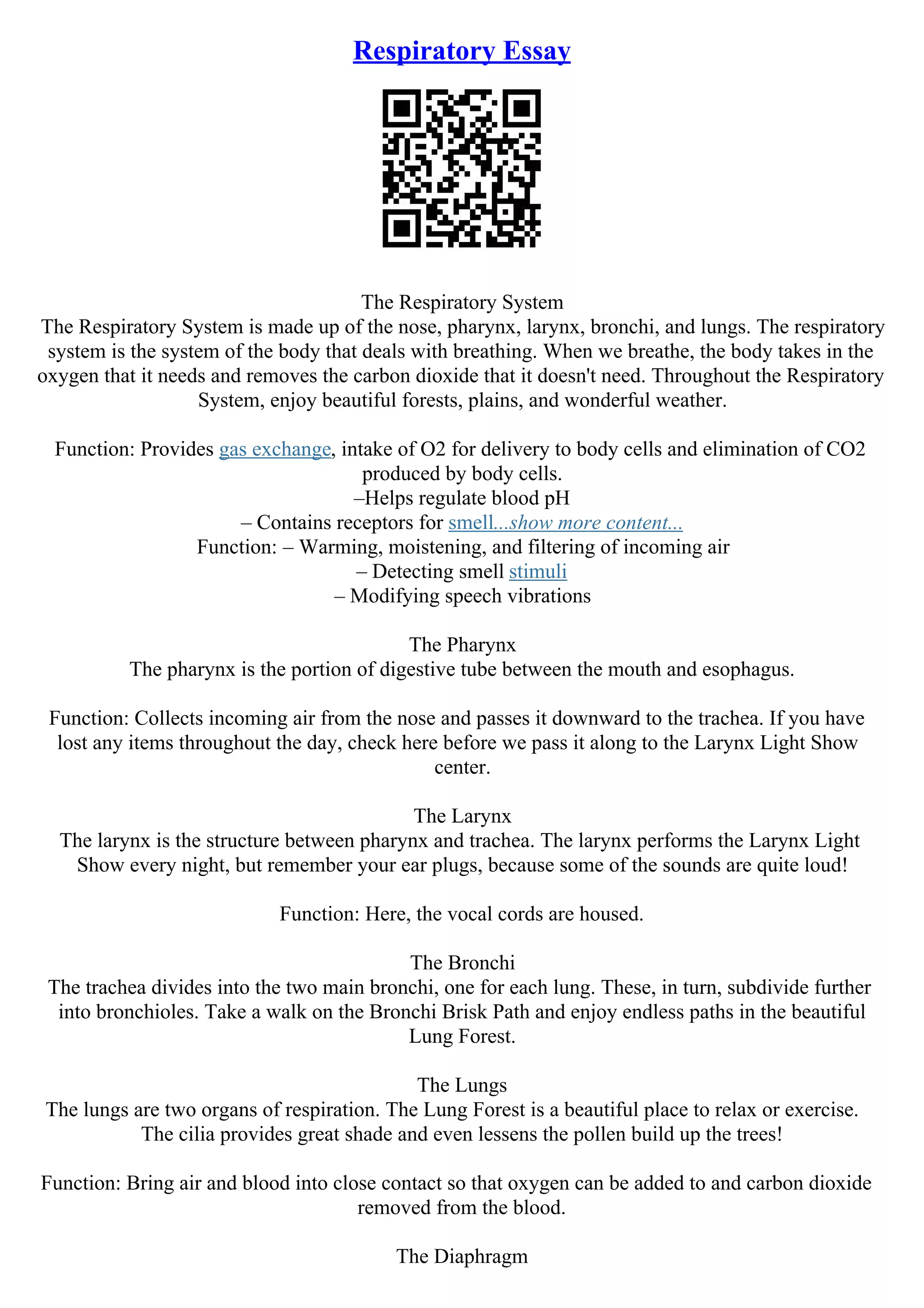 Respiratory Essay

The Respiratory System
The Respiratory System is made up of the nose, pharynx, larynx, bronchi, and lungs. The respiratory system is the system of the body that deals with breathing. When we breathe, the body takes in the oxygen that it needs and removes the carbon dioxide that it doesn't need. Throughout the Respiratory System, enjoy beautiful forests, plains, and wonderful weather.

Function: Provides gas exchange, intake of O2 for delivery to body cells and elimination of CO2 produced by body cells.
–Helps regulate blood pH
– Contains receptors for smell...show more content...
Function: – Warming, moistening, and filtering of incoming air
– Detecting smell stimuli
– Modifying speech vibrations

The Pharynx
The pharynx is the portion of digestive tube between the mouth and esophagus.

Function: Collects incoming air from the nose and passes it downward to the trachea. If you have lost any items throughout the day, check here before we pass it along to the Larynx Light Show center.

The Larynx
The larynx is the structure between pharynx and trachea. The larynx performs the Larynx Light Show every night, but remember your ear plugs, because some of the sounds are quite loud!

Function: Here, the vocal cords are housed.

The Bronchi
The trachea divides into the two main bronchi, one for each lung. These, in turn, subdivide further into bronchioles. Take a walk on the Bronchi Brisk Path and enjoy endless paths in the beautiful Lung Forest.

The Lungs
The lungs are two organs of respiration. The Lung Forest is a beautiful place to relax or exercise. The cilia provides great shade and even lessens the pollen build up the trees!

Function: Bring air and blood into close contact so that oxygen can be added to and carbon dioxide removed from the blood.

The Diaphragm